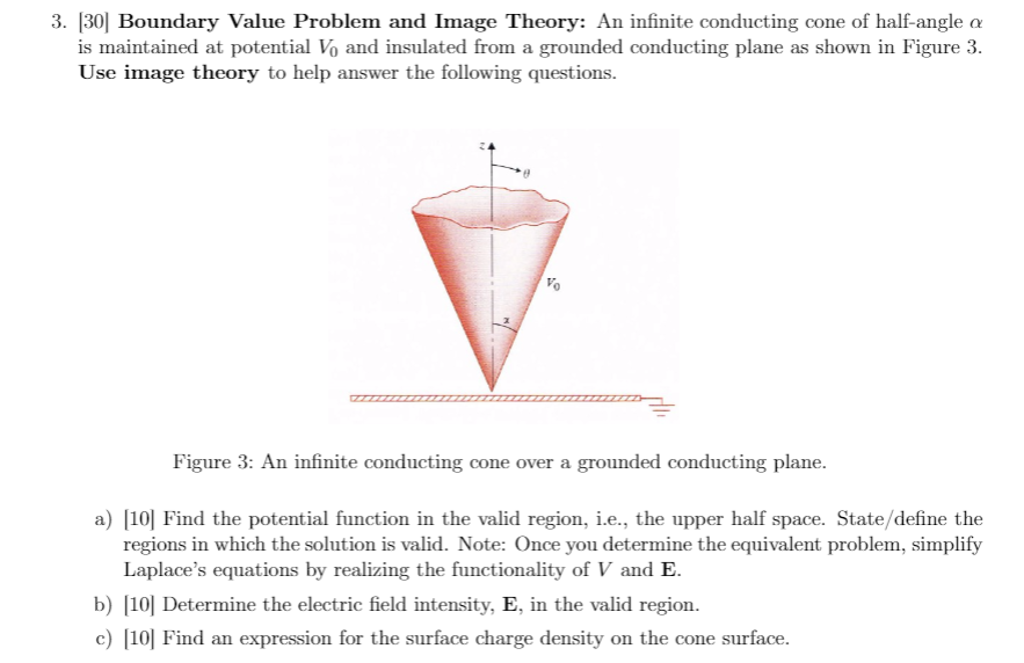 3. [30] **Boundary Value Problem and Image Theory:** An infinite conducting cone of half-angle $\alpha$ is maintained at potential $V_0$ and insulated from a grounded conducting plane as shown in Figure 3. **Use image theory** to help answer the following questions.

$z$

$\theta$

$V_0$

$\alpha$

Figure 3: An infinite conducting cone over a grounded conducting plane.

a) [10] Find the potential function in the valid region, i.e., the upper half space. State/define the regions in which the solution is valid. Note: Once you determine the equivalent problem, simplify Laplace's equations by realizing the functionality of $V$ and $\mathbf{E}$.

b) [10] Determine the electric field intensity, $\mathbf{E}$, in the valid region.

c) [10] Find an expression for the surface charge density on the cone surface.